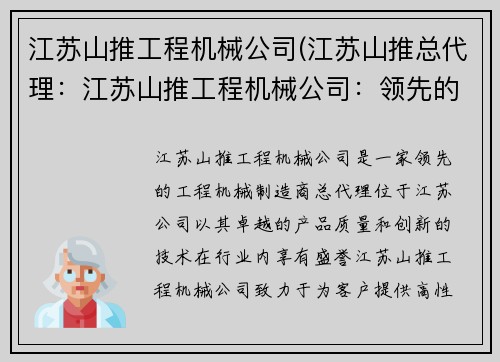 江苏山推工程机械公司(江苏山推总代理：江苏山推工程机械公司：领先的

江苏山推工程机械公司是一家领先的工程机械制造商总代理位于江苏公司以其卓越的产品质量和创新的技术在行业内享有盛誉江苏山推工程机械公司致力于为客户提供高性